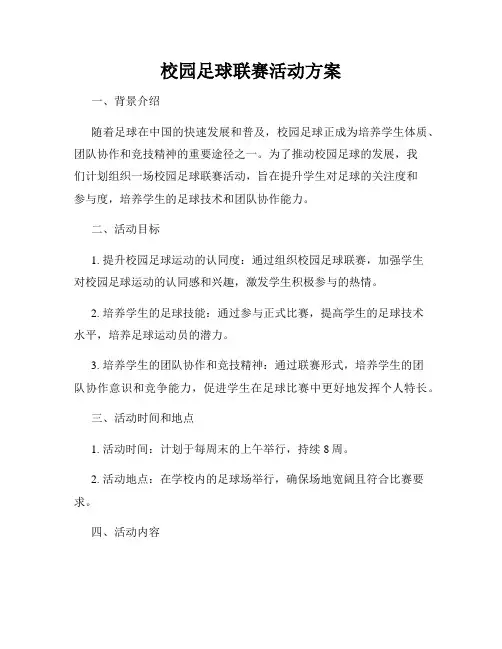 校园足球联赛活动方案

一、背景介绍

随着足球在中国的快速发展和普及，校园足球正成为培养学生体质、团队协作和竞技精神的重要途径之一。为了推动校园足球的发展，我们计划组织一场校园足球联赛活动，旨在提升学生对足球的关注度和参与度，培养学生的足球技术和团队协作能力。

二、活动目标

1. 提升校园足球运动的认同度：通过组织校园足球联赛，加强学生对校园足球运动的认同感和兴趣，激发学生积极参与的热情。

2. 培养学生的足球技能：通过参与正式比赛，提高学生的足球技术水平，培养足球运动员的潜力。

3. 培养学生的团队协作和竞技精神：通过联赛形式，培养学生的团队协作意识和竞争能力，促进学生在足球比赛中更好地发挥个人特长。

三、活动时间和地点

1. 活动时间：计划于每周末的上午举行，持续 8 周。

2. 活动地点：在学校内的足球场举行，确保场地宽阔且符合比赛要求。

四、活动内容